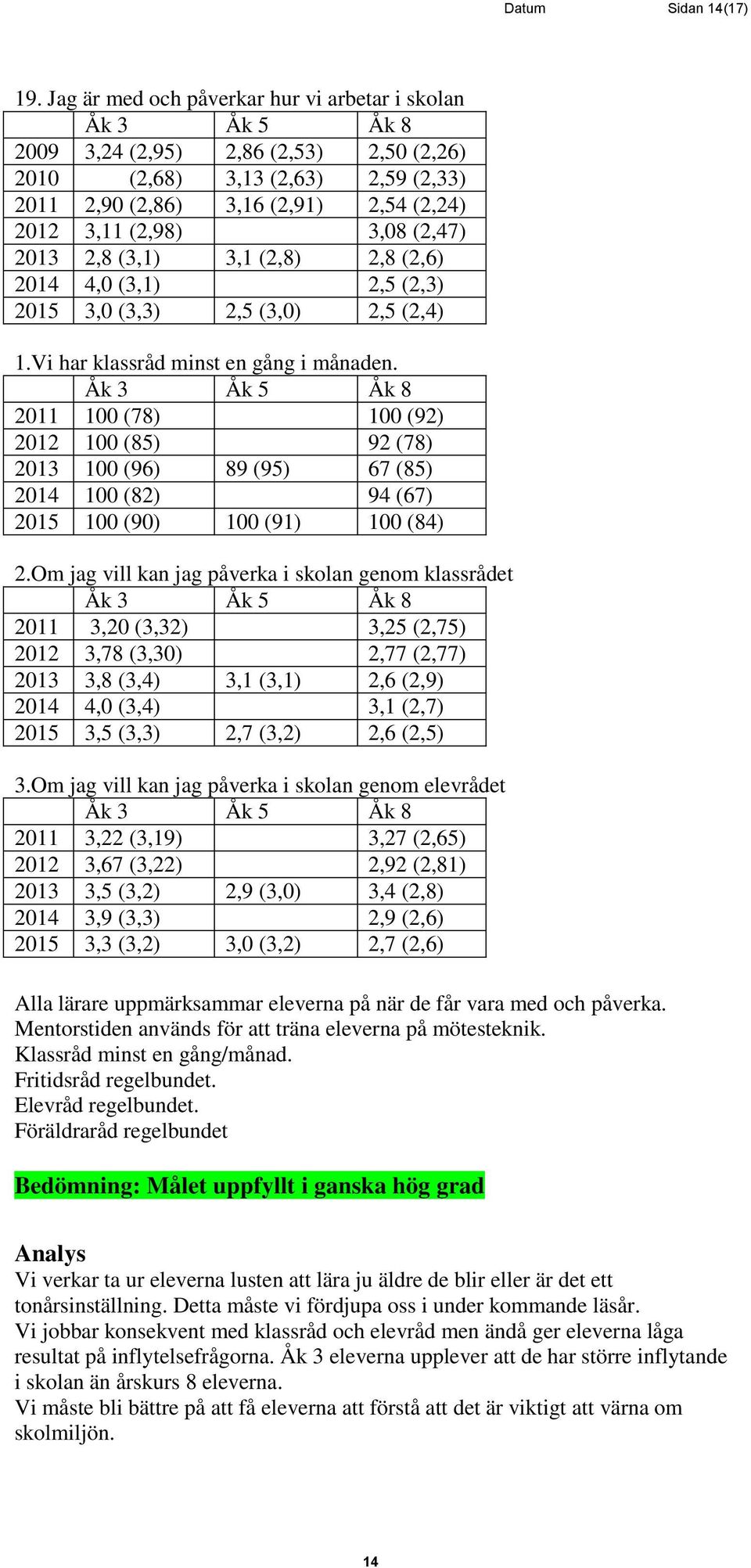 Datum Sidan 14(17)

19. Jag är med och påverkar hur vi arbetar i skolan

| | Åk 3 | Åk 5 | Åk 8 |
|---|---|---|---|
| 2009 | 3,24 (2,95) | 2,86 (2,53) | 2,50 (2,26) |
| 2010 | (2,68) | 3,13 (2,63) | 2,59 (2,33) |
| 2011 | 2,90 (2,86) | 3,16 (2,91) | 2,54 (2,24) |
| 2012 | 3,11 (2,98) | | 3,08 (2,47) |
| 2013 | 2,8 (3,1) | 3,1 (2,8) | 2,8 (2,6) |
| 2014 | 4,0 (3,1) | | 2,5 (2,3) |
| 2015 | 3,0 (3,3) | 2,5 (3,0) | 2,5 (2,4) |

1.Vi har klassråd minst en gång i månaden.

| | Åk 3 | Åk 5 | Åk 8 |
|---|---|---|---|
| 2011 | 100 (78) | | 100 (92) |
| 2012 | 100 (85) | | 92 (78) |
| 2013 | 100 (96) | 89 (95) | 67 (85) |
| 2014 | 100 (82) | | 94 (67) |
| 2015 | 100 (90) | 100 (91) | 100 (84) |

2.Om jag vill kan jag påverka i skolan genom klassrådet

| | Åk 3 | Åk 5 | Åk 8 |
|---|---|---|---|
| 2011 | 3,20 (3,32) | | 3,25 (2,75) |
| 2012 | 3,78 (3,30) | | 2,77 (2,77) |
| 2013 | 3,8 (3,4) | 3,1 (3,1) | 2,6 (2,9) |
| 2014 | 4,0 (3,4) | | 3,1 (2,7) |
| 2015 | 3,5 (3,3) | 2,7 (3,2) | 2,6 (2,5) |

3.Om jag vill kan jag påverka i skolan genom elevrådet

| | Åk 3 | Åk 5 | Åk 8 |
|---|---|---|---|
| 2011 | 3,22 (3,19) | | 3,27 (2,65) |
| 2012 | 3,67 (3,22) | | 2,92 (2,81) |
| 2013 | 3,5 (3,2) | 2,9 (3,0) | 3,4 (2,8) |
| 2014 | 3,9 (3,3) | | 2,9 (2,6) |
| 2015 | 3,3 (3,2) | 3,0 (3,2) | 2,7 (2,6) |

Alla lärare uppmärksammar eleverna på när de får vara med och påverka.
Mentorstiden används för att träna eleverna på mötesteknik.
Klassråd minst en gång/månad.
Fritidsråd regelbundet.
Elevråd regelbundet.
Föräldraråd regelbundet

Bedömning: Målet uppfyllt i ganska hög grad

Analys
Vi verkar ta ur eleverna lusten att lära ju äldre de blir eller är det ett tonårsinställning. Detta måste vi fördjupa oss i under kommande läsår.
Vi jobbar konsekvent med klassråd och elevråd men ändå ger eleverna låga resultat på inflytelsefrågorna. Åk 3 eleverna upplever att de har större inflytande i skolan än årskurs 8 eleverna.
Vi måste bli bättre på att få eleverna att förstå att det är viktigt att värna om skolmiljön.

14